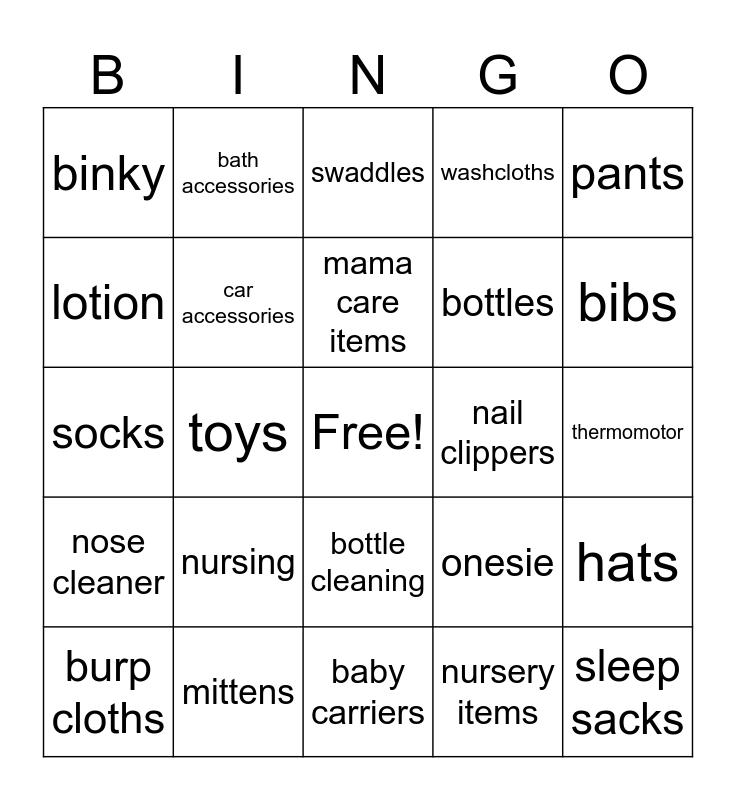 | B | I | N | G | O |
|---|---|---|---|---|
| binky | bath accessories | swaddles | washcloths | pants |
| lotion | car accessories | mama care items | bottles | bibs |
| socks | toys | Free! | nail clippers | thermomotor |
| nose cleaner | nursing | bottle cleaning | onesie | hats |
| burp cloths | mittens | baby carriers | nursery items | sleep sacks |